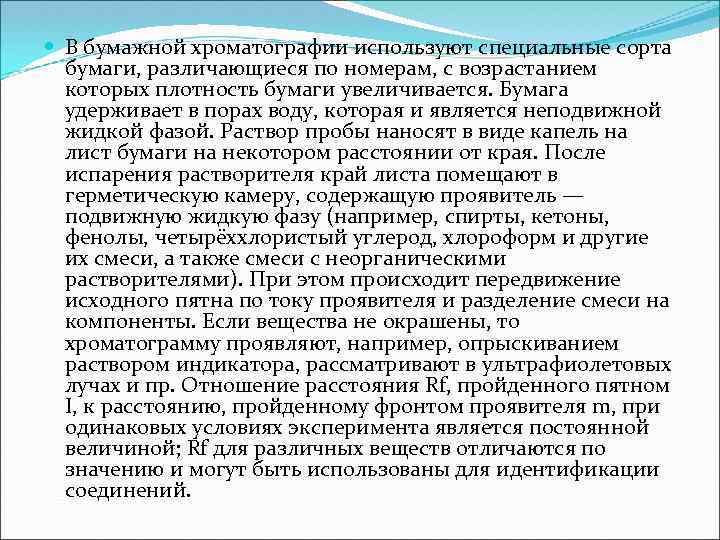 В бумажной хроматографии используют специальные сорта бумаги, различающиеся по номерам, с возрастанием которых плотность бумаги увеличивается. Бумага удерживает в порах воду, которая и является неподвижной жидкой фазой. Раствор пробы наносят в виде капель на лист бумаги на некотором расстоянии от края. После испарения растворителя край листа помещают в герметическую камеру, содержащую проявитель — подвижную жидкую фазу (например, спирты, кетоны, фенолы, четырёххлористый углерод, хлороформ и другие их смеси, а также смеси с неорганическими растворителями). При этом происходит передвижение исходного пятна по току проявителя и разделение смеси на компоненты. Если вещества не окрашены, то хроматограмму проявляют, например, опрыскиванием раствором индикатора, рассматривают в ультрафиолетовых лучах и пр. Отношение расстояния Rf, пройденного пятном I, к расстоянию, пройденному фронтом проявителя m, при одинаковых условиях эксперимента является постоянной величиной; Rf для различных веществ отличаются по значению и могут быть использованы для идентификации соединений.